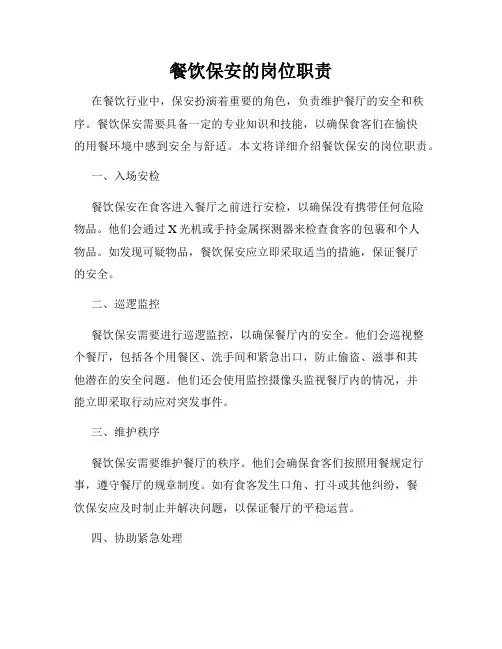 餐饮保安的岗位职责

在餐饮行业中，保安扮演着重要的角色，负责维护餐厅的安全和秩序。餐饮保安需要具备一定的专业知识和技能，以确保食客们在愉快的用餐环境中感到安全与舒适。本文将详细介绍餐饮保安的岗位职责。

一、入场安检

餐饮保安在食客进入餐厅之前进行安检，以确保没有携带任何危险物品。他们会通过X光机或手持金属探测器来检查食客的包裹和个人物品。如发现可疑物品，餐饮保安应立即采取适当的措施，保证餐厅的安全。

二、巡逻监控

餐饮保安需要进行巡逻监控，以确保餐厅内的安全。他们会巡视整个餐厅，包括各个用餐区、洗手间和紧急出口，防止偷盗、滋事和其他潜在的安全问题。他们还会使用监控摄像头监视餐厅内的情况，并能立即采取行动应对突发事件。

三、维护秩序

餐饮保安需要维护餐厅的秩序。他们会确保食客们按照用餐规定行事，遵守餐厅的规章制度。如有食客发生口角、打斗或其他纠纷，餐饮保安应及时制止并解决问题，以保证餐厅的平稳运营。

四、协助紧急处理